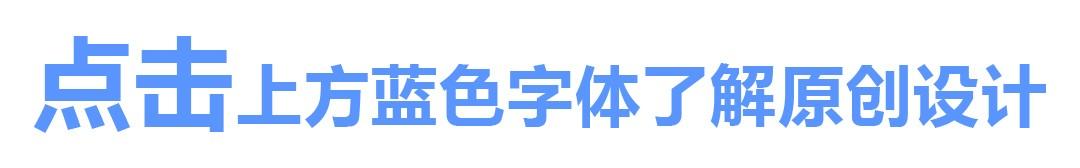 点击上方蓝色字体了解原创设计